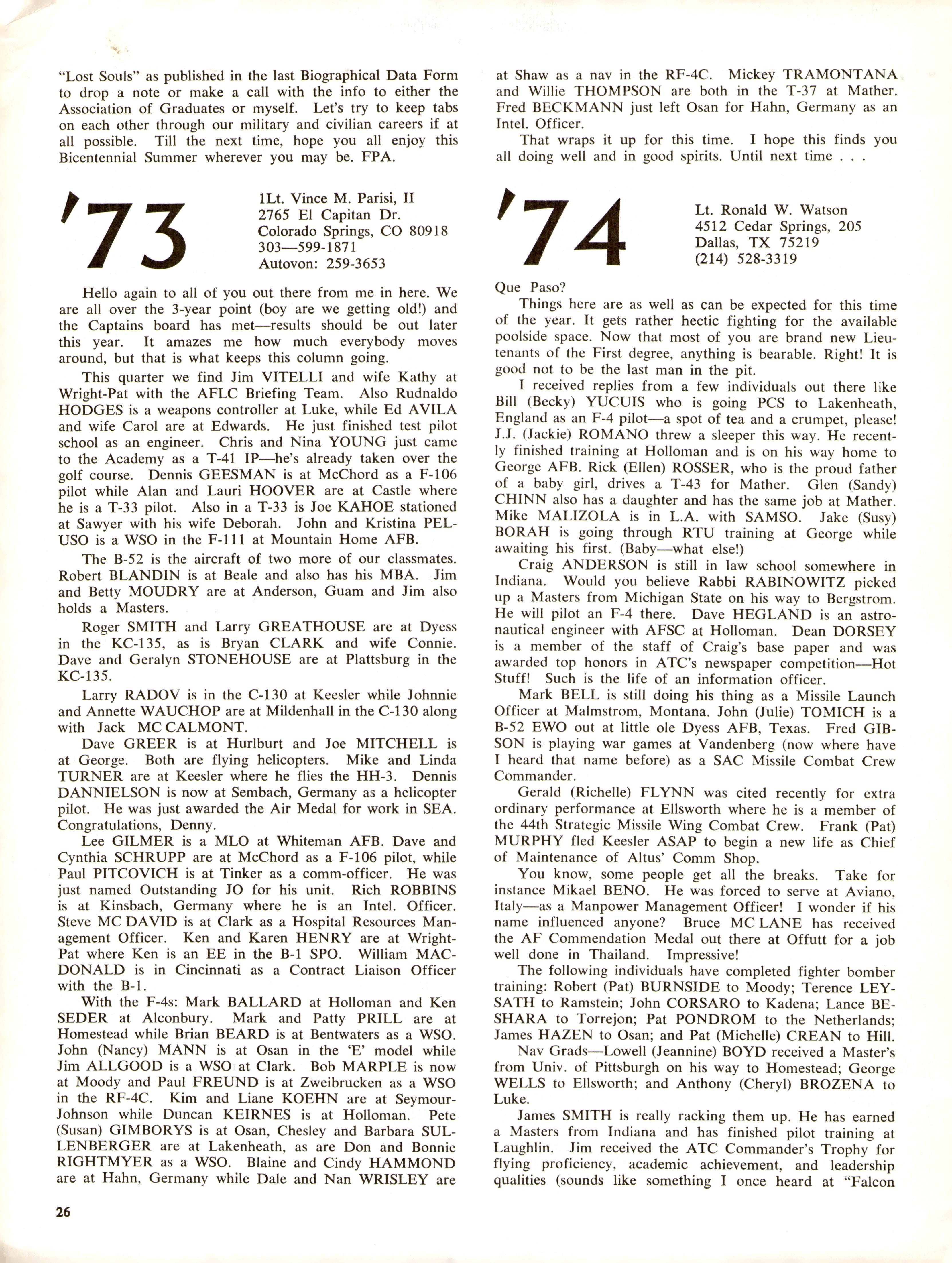 "Lost Souls" as published in the last Biographical Data Form to drop a note or make a call with the info to either the Association of Graduates or myself. Let's try to keep tabs on each other through our military and civilian careers if at all possible. Till the next time, hope you all enjoy this Bicentennial Summer wherever you may be. FPA.

'73

1Lt. Vince M. Parisi, II
2765 El Capitan Dr.
Colorado Springs, CO 80918
303—599-1871
Autovon: 259-3653

Hello again to all of you out there from me in here. We are all over the 3-year point (boy are we getting old!) and the Captains board has met—results should be out later this year. It amazes me how much everybody moves around, but that is what keeps this column going.

This quarter we find Jim VITELLI and wife Kathy at Wright-Pat with the AFLC Briefing Team. Also Rudnaldo HODGES is a weapons controller at Luke, while Ed AVILA and wife Carol are at Edwards. He just finished test pilot school as an engineer. Chris and Nina YOUNG just came to the Academy as a T-41 IP—he's already taken over the golf course. Dennis GEESMAN is at McChord as a F-106 pilot while Alan and Lauri HOOVER are at Castle where he is a T-33 pilot. Also in a T-33 is Joe KAHOE stationed at Sawyer with his wife Deborah. John and Kristina PELUSO is a WSO in the F-111 at Mountain Home AFB.

The B-52 is the aircraft of two more of our classmates. Robert BLANDIN is at Beale and also has his MBA. Jim and Betty MOUDRY are at Anderson, Guam and Jim also holds a Masters.

Roger SMITH and Larry GREATHOUSE are at Dyess in the KC-135, as is Bryan CLARK and wife Connie. Dave and Geralyn STONEHOUSE are at Plattsburg in the KC-135.

Larry RADOV is in the C-130 at Keesler while Johnnie and Annette WAUCHOP are at Mildenhall in the C-130 along with Jack MC CALMONT.

Dave GREER is at Hurlburt and Joe MITCHELL is at George. Both are flying helicopters. Mike and Linda TURNER are at Keesler where he flies the HH-3. Dennis DANNIELSON is now at Sembach, Germany as a helicopter pilot. He was just awarded the Air Medal for work in SEA. Congratulations, Denny.

Lee GILMER is a MLO at Whiteman AFB. Dave and Cynthia SCHRUPP are at McChord as a F-106 pilot, while Paul PITCOVICH is at Tinker as a comm-officer. He was just named Outstanding JO for his unit. Rich ROBBINS is at Kinsbach, Germany where he is an Intel. Officer. Steve MC DAVID is at Clark as a Hospital Resources Management Officer. Ken and Karen HENRY are at Wright-Pat where Ken is an EE in the B-1 SPO. William MACDONALD is in Cincinnati as a Contract Liaison Officer with the B-1.

With the F-4s: Mark BALLARD at Holloman and Ken SEDER at Alconbury. Mark and Patty PRILL are at Homestead while Brian BEARD is at Bentwaters as a WSO. John (Nancy) MANN is at Osan in the 'E' model while Jim ALLGOOD is a WSO at Clark. Bob MARPLE is now at Moody and Paul FREUND is at Zweibrucken as a WSO in the RF-4C. Kim and Liane KOEHN are at Seymour-Johnson while Duncan KEIRNES is at Holloman. Pete (Susan) GIMBORYS is at Osan, Chesley and Barbara SULLENBERGER are at Lakenheath, as are Don and Bonnie RIGHTMYER as a WSO. Blaine and Cindy HAMMOND are at Hahn, Germany while Dale and Nan WRISLEY are at Shaw as a nav in the RF-4C. Mickey TRAMONTANA and Willie THOMPSON are both in the T-37 at Mather. Fred BECKMANN just left Osan for Hahn, Germany as an Intel. Officer.

That wraps it up for this time. I hope this finds you all doing well and in good spirits. Until next time . . .

'74

Lt. Ronald W. Watson
4512 Cedar Springs, 205
Dallas, TX 75219
(214) 528-3319

Que Paso?

Things here are as well as can be expected for this time of the year. It gets rather hectic fighting for the available poolside space. Now that most of you are brand new Lieutenants of the First degree, anything is bearable. Right! It is good not to be the last man in the pit.

I received replies from a few individuals out there like Bill (Becky) YUCUIS who is going PCS to Lakenheath, England as an F-4 pilot—a spot of tea and a crumpet, please! J.J. (Jackie) ROMANO threw a sleeper this way. He recently finished training at Holloman and is on his way home to George AFB. Rick (Ellen) ROSSER, who is the proud father of a baby girl, drives a T-43 for Mather. Glen (Sandy) CHINN also has a daughter and has the same job at Mather. Mike MALIZOLA is in L.A. with SAMSO. Jake (Susy) BORAH is going through RTU training at George while awaiting his first. (Baby—what else!)

Craig ANDERSON is still in law school somewhere in Indiana. Would you believe Rabbi RABINOWITZ picked up a Masters from Michigan State on his way to Bergstrom. He will pilot an F-4 there. Dave HEGLAND is an astronautical engineer with AFSC at Holloman. Dean DORSEY is a member of the staff of Craig's base paper and was awarded top honors in ATC's newspaper competition—Hot Stuff! Such is the life of an information officer.

Mark BELL is still doing his thing as a Missile Launch Officer at Malmstrom, Montana. John (Julie) TOMICH is a B-52 EWO out at little ole Dyess AFB, Texas. Fred GIBSON is playing war games at Vandenberg (now where have I heard that name before) as a SAC Missile Combat Crew Commander.

Gerald (Richelle) FLYNN was cited recently for extra ordinary performance at Ellsworth where he is a member of the 44th Strategic Missile Wing Combat Crew. Frank (Pat) MURPHY fled Keesler ASAP to begin a new life as Chief of Maintenance of Altus' Comm Shop.

You know, some people get all the breaks. Take for instance Mikael BENO. He was forced to serve at Aviano, Italy—as a Manpower Management Officer! I wonder if his name influenced anyone? Bruce MC LANE has received the AF Commendation Medal out there at Offutt for a job well done in Thailand. Impressive!

The following individuals have completed fighter bomber training: Robert (Pat) BURNSIDE to Moody; Terence LEYSATH to Ramstein; John CORSARO to Kadena; Lance BESHARA to Torrejon; Pat PONDROM to the Netherlands; James HAZEN to Osan; and Pat (Michelle) CREAN to Hill.

Nav Grads—Lowell (Jeannine) BOYD received a Master's from Univ. of Pittsburgh on his way to Homestead; George WELLS to Ellsworth; and Anthony (Cheryl) BROZENA to Luke.

James SMITH is really racking them up. He has earned a Masters from Indiana and has finished pilot training at Laughlin. Jim received the ATC Commander's Trophy for flying proficiency, academic achievement, and leadership qualities (sounds like something I once heard at "Falcon

26